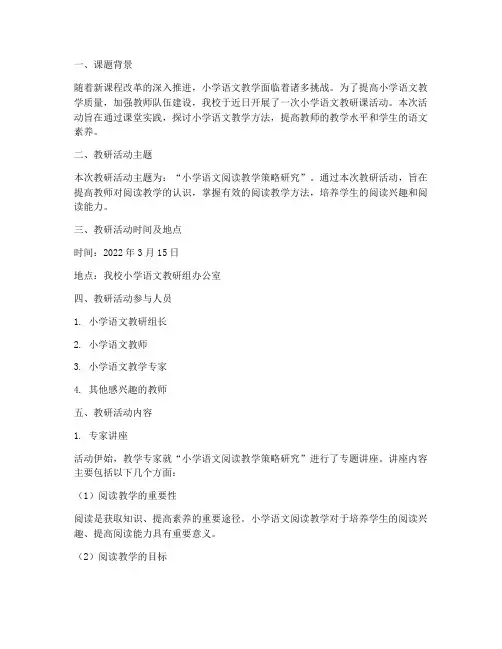 一、课题背景

随着新课程改革的深入推进，小学语文教学面临着诸多挑战。为了提高小学语文教学质量，加强教师队伍建设，我校于近日开展了一次小学语文教研课活动。本次活动旨在通过课堂实践，探讨小学语文教学方法，提高教师的教学水平和学生的语文素养。

二、教研活动主题

本次教研活动主题为：“小学语文阅读教学策略研究”。通过本次教研活动，旨在提高教师对阅读教学的认识，掌握有效的阅读教学方法，培养学生的阅读兴趣和阅读能力。

三、教研活动时间及地点

时间：2022 年 3 月 15 日

地点：我校小学语文教研组办公室

四、教研活动参与人员

1. 小学语文教研组长

2. 小学语文教师

3. 小学语文教学专家

4. 其他感兴趣的教师

五、教研活动内容

1. 专家讲座

活动伊始，教学专家就“小学语文阅读教学策略研究”进行了专题讲座。讲座内容主要包括以下几个方面：

（1）阅读教学的重要性

阅读是获取知识、提高素养的重要途径。小学语文阅读教学对于培养学生的阅读兴趣、提高阅读能力具有重要意义。

（2）阅读教学的目标